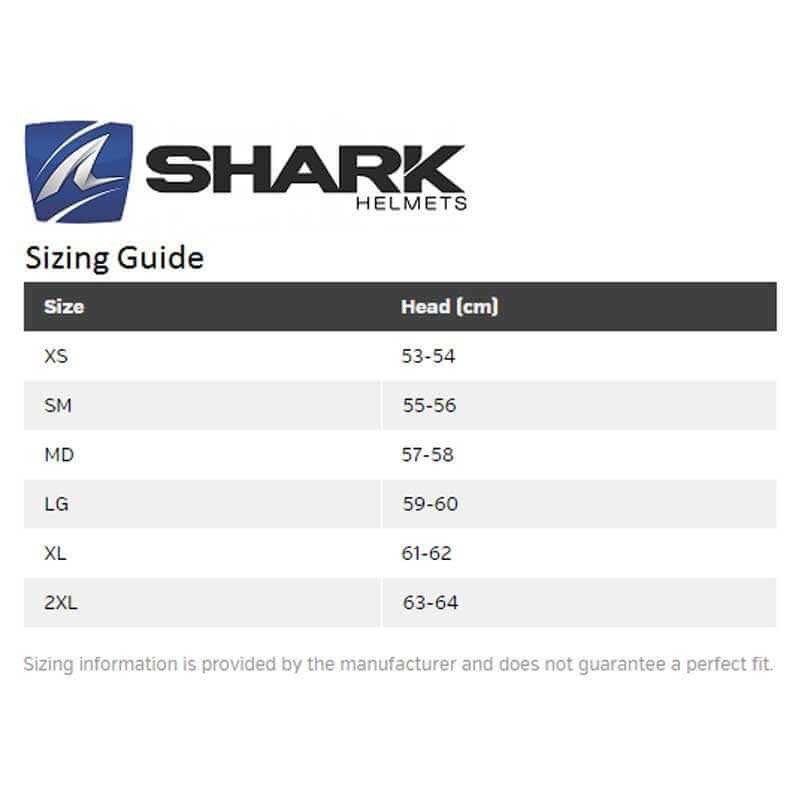 SHARK
HELMETS

Sizing Guide

| Size | Head (cm) |
|---|---|
| XS | 53-54 |
| SM | 55-56 |
| MD | 57-58 |
| LG | 59-60 |
| XL | 61-62 |
| 2XL | 63-64 |

Sizing information is provided by the manufacturer and does not guarantee a perfect fit.